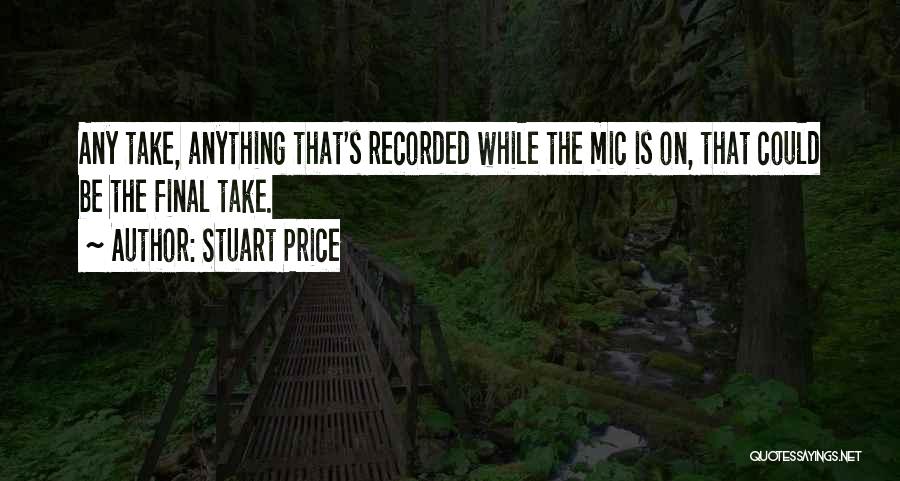 ANY TAKE, ANYTHING THAT'S RECORDED WHILE THE MIC IS ON, THAT COULD BE THE FINAL TAKE.

~ AUTHOR: STUART PRICE

QUOTESSAYINGS.NET